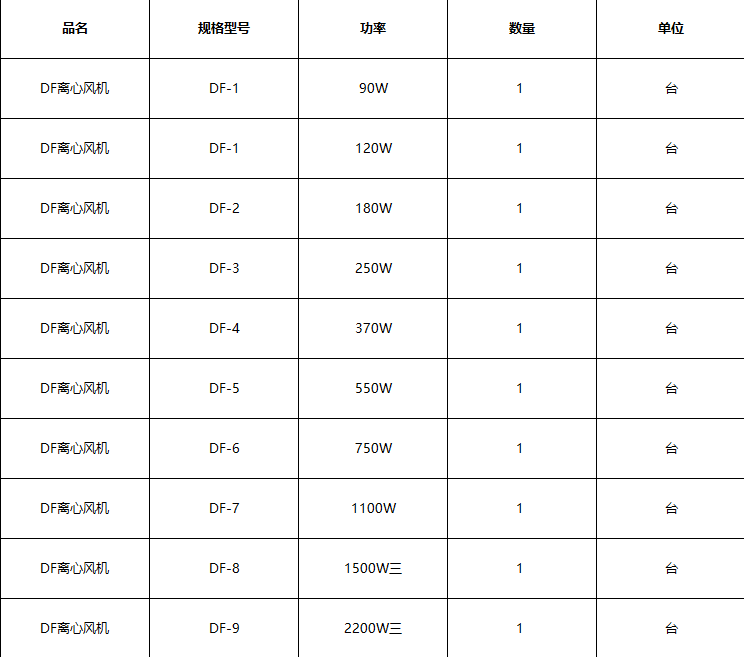 | 品名 | 规格型号 | 功率 | 数量 | 单位 |
|---|---|---|---|---|
| DF离心风机 | DF-1 | 90W | 1 | 台 |
| DF离心风机 | DF-1 | 120W | 1 | 台 |
| DF离心风机 | DF-2 | 180W | 1 | 台 |
| DF离心风机 | DF-3 | 250W | 1 | 台 |
| DF离心风机 | DF-4 | 370W | 1 | 台 |
| DF离心风机 | DF-5 | 550W | 1 | 台 |
| DF离心风机 | DF-6 | 750W | 1 | 台 |
| DF离心风机 | DF-7 | 1100W | 1 | 台 |
| DF离心风机 | DF-8 | 1500W三 | 1 | 台 |
| DF离心风机 | DF-9 | 2200W三 | 1 | 台 |